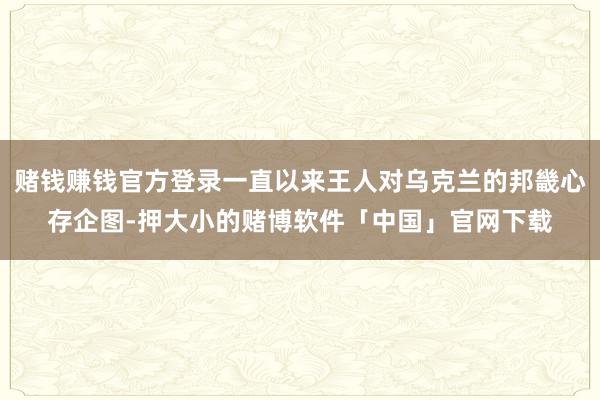 赌钱赚钱官方登录一直以来王人对乌克兰的邦畿心存企图-押大小的赌博软件「中国」官网下载